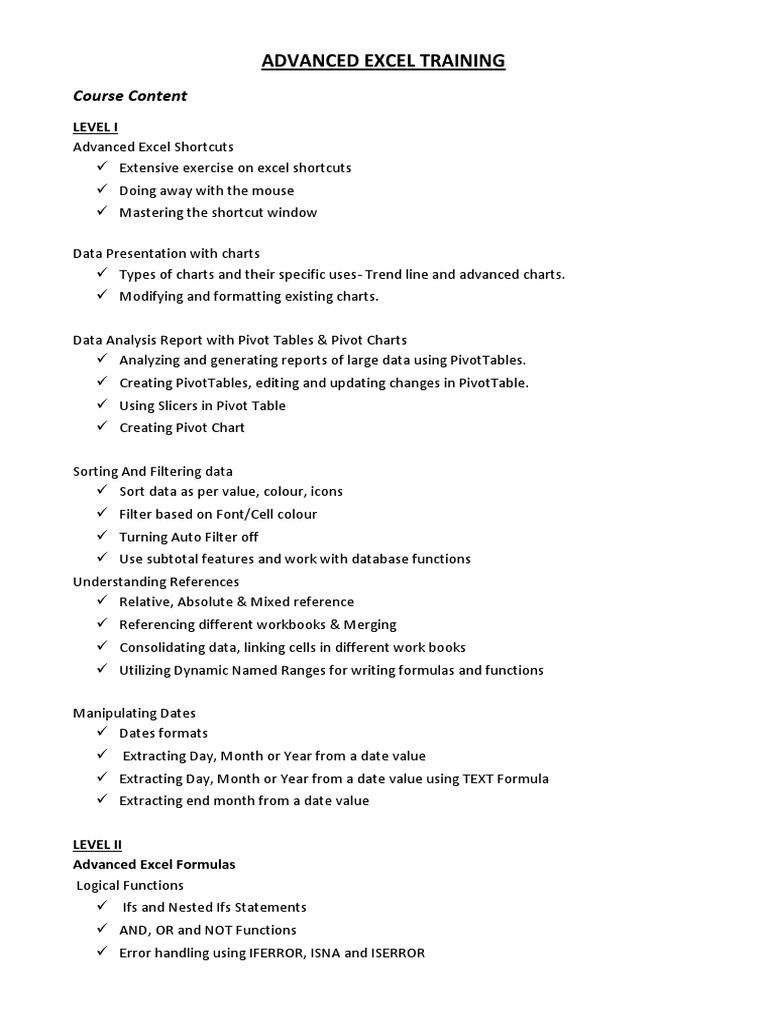 ADVANCED EXCEL TRAINING

Course Content

LEVEL I
Advanced Excel Shortcuts
✓ Extensive exercise on excel shortcuts
✓ Doing away with the mouse
✓ Mastering the shortcut window

Data Presentation with charts
✓ Types of charts and their specific uses- Trend line and advanced charts.
✓ Modifying and formatting existing charts.

Data Analysis Report with Pivot Tables & Pivot Charts
✓ Analyzing and generating reports of large data using PivotTables.
✓ Creating PivotTables, editing and updating changes in PivotTable.
✓ Using Slicers in Pivot Table
✓ Creating Pivot Chart

Sorting And Filtering data
✓ Sort data as per value, colour, icons
✓ Filter based on Font/Cell colour
✓ Turning Auto Filter off
✓ Use subtotal features and work with database functions
Understanding References
✓ Relative, Absolute & Mixed reference
✓ Referencing different workbooks & Merging
✓ Consolidating data, linking cells in different work books
✓ Utilizing Dynamic Named Ranges for writing formulas and functions

Manipulating Dates
✓ Dates formats
✓ Extracting Day, Month or Year from a date value
✓ Extracting Day, Month or Year from a date value using TEXT Formula
✓ Extracting end month from a date value

LEVEL II
Advanced Excel Formulas
Logical Functions
✓ Ifs and Nested Ifs Statements
✓ AND, OR and NOT Functions
✓ Error handling using IFERROR, ISNA and ISERROR